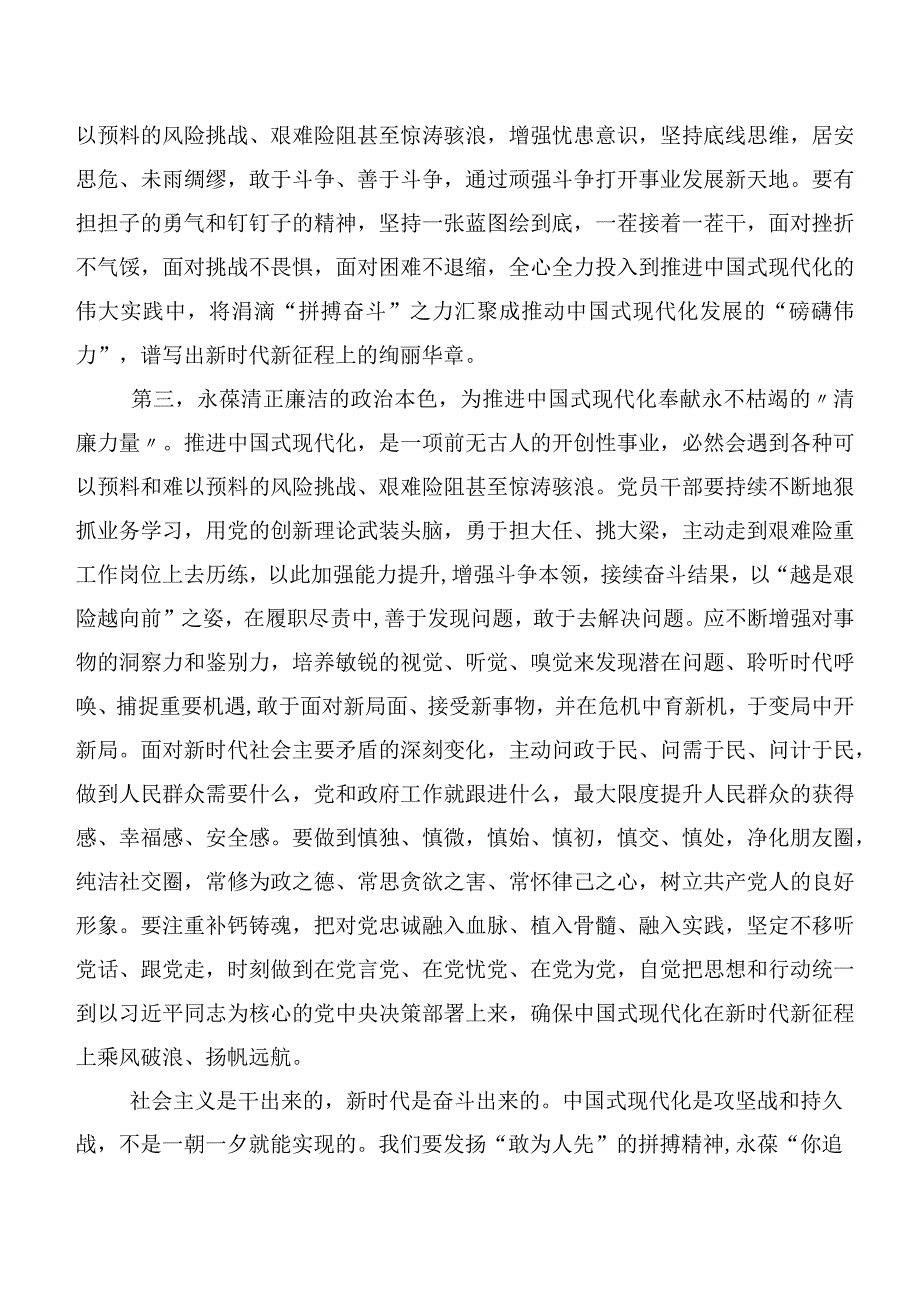 以预料的风险挑战、艰难险阻甚至惊涛骇浪，增强忧患意识，坚持底线思维，居安思危、未雨绸缪，敢于斗争、善于斗争，通过顽强斗争打开事业发展新天地。要有担担子的勇气和钉钉子的精神，坚持一张蓝图绘到底，一茬接着一茬干，面对挫折不气馁，面对挑战不畏惧，面对困难不退缩，全心全力投入到推进中国式现代化的伟大实践中，将涓滴“拼搏奋斗”之力汇聚成推动中国式现代化发展的“磅礴伟力”，谱写出新时代新征程上的绚丽华章。

第三，永葆清正廉洁的政治本色，为推进中国式现代化奉献永不枯竭的〃清廉力量〃。推进中国式现代化，是一项前无古人的开创性事业，必然会遇到各种可以预料和难以预料的风险挑战、艰难险阻甚至惊涛骇浪。党员干部要持续不断地狠抓业务学习，用党的创新理论武装头脑，勇于担大任、挑大梁，主动走到艰难险重工作岗位上去历练，以此加强能力提升,增强斗争本领，接续奋斗结果，以“越是艰险越向前”之姿，在履职尽责中,善于发现问题，敢于去解决问题。应不断增强对事物的洞察力和鉴别力，培养敏锐的视觉、听觉、嗅觉来发现潜在问题、聆听时代呼唤、捕捉重要机遇,敢于面对新局面、接受新事物，并在危机中育新机，于变局中开新局。面对新时代社会主要矛盾的深刻变化，主动问政于民、问需于民、问计于民，做到人民群众需要什么，党和政府工作就跟进什么，最大限度提升人民群众的获得感、幸福感、安全感。要做到慎独、慎微，慎始、慎初，慎交、慎处，净化朋友圈，纯洁社交圈，常修为政之德、常思贪欲之害、常怀律己之心，树立共产党人的良好形象。要注重补钙铸魂，把对党忠诚融入血脉、植入骨髓、融入实践，坚定不移听党话、跟党走，时刻做到在党言党、在党忧党、在党为党，自觉把思想和行动统一到以习近平同志为核心的党中央决策部署上来，确保中国式现代化在新时代新征程上乘风破浪、扬帆远航。

社会主义是干出来的，新时代是奋斗出来的。中国式现代化是攻坚战和持久战，不是一朝一夕就能实现的。我们要发扬“敢为人先”的拼搏精神,永葆“你追